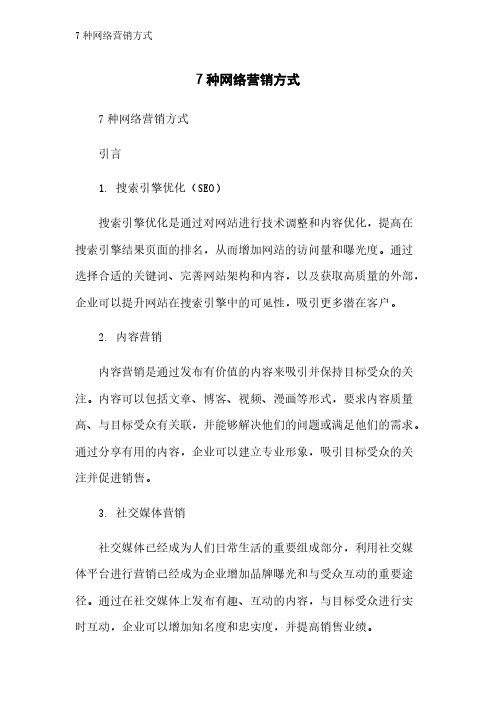 7 种网络营销方式

7 种网络营销方式

7 种网络营销方式

引言

1. 搜索引擎优化（SEO）

搜索引擎优化是通过对网站进行技术调整和内容优化，提高在搜索引擎结果页面的排名，从而增加网站的访问量和曝光度。通过选择合适的关键词、完善网站架构和内容，以及获取高质量的外部，企业可以提升网站在搜索引擎中的可见性，吸引更多潜在客户。

2. 内容营销

内容营销是通过发布有价值的内容来吸引并保持目标受众的关注。内容可以包括文章、博客、视频、漫画等形式，要求内容质量高、与目标受众有关联，并能够解决他们的问题或满足他们的需求。通过分享有用的内容，企业可以建立专业形象，吸引目标受众的关注并促进销售。

3. 社交媒体营销

社交媒体已经成为人们日常生活的重要组成部分，利用社交媒体平台进行营销已经成为企业增加品牌曝光和与受众互动的重要途径。通过在社交媒体上发布有趣、互动的内容，与目标受众进行实时互动，企业可以增加知名度和忠实度，并提高销售业绩。